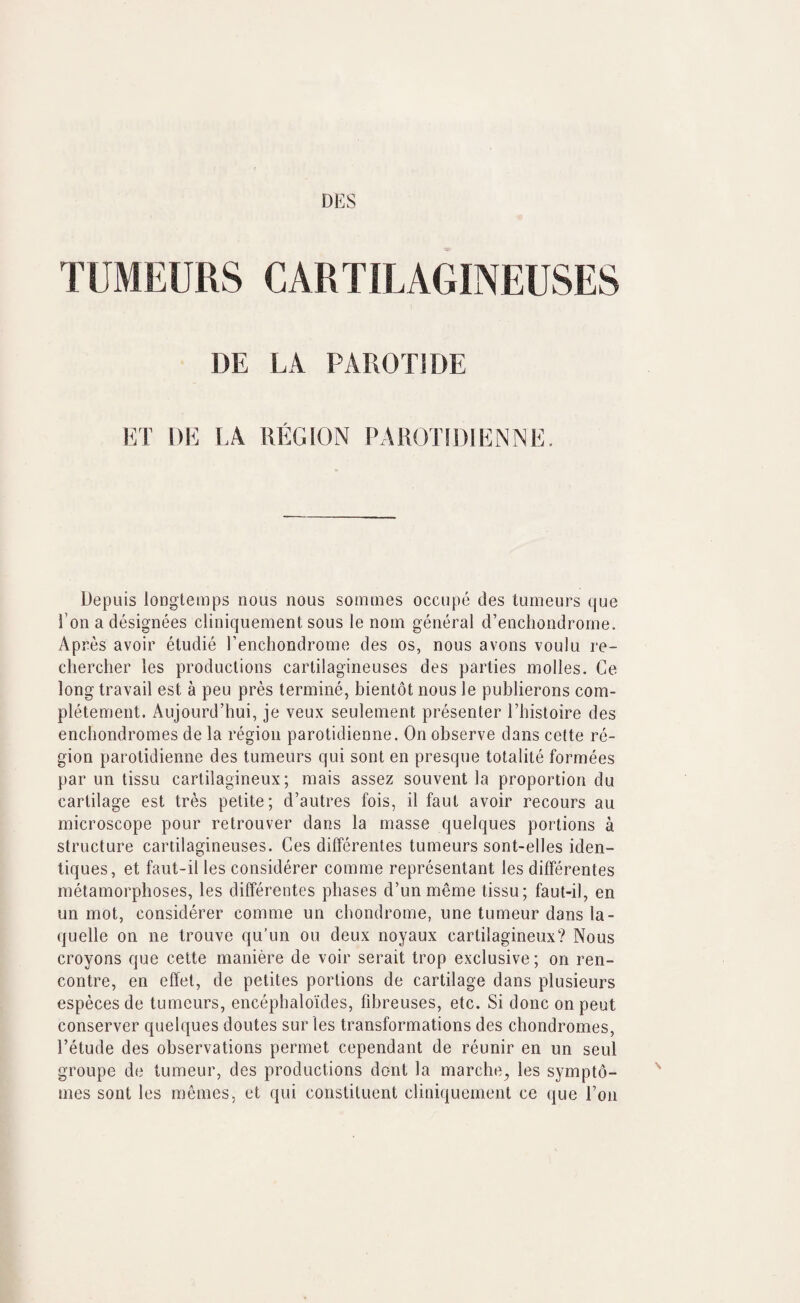 DES

TUMEURS CARTILAGINEUSES

DE LA PAROTIDE

ET DE LA RÉGION PAROTIDIENNE.

Depuis longtemps nous nous sommes occupé des tumeurs que l'on a désignées cliniquement sous le nom général d'enchondrome. Après avoir étudié l'enchondrome des os, nous avons voulu rechercher les productions cartilagineuses des parties molles. Ce long travail est à peu près terminé, bientôt nous le publierons complétement. Aujourd'hui, je veux seulement présenter l'histoire des enchondromes de la région parotidienne. On observe dans cette région parotidienne des tumeurs qui sont en presque totalité formées par un tissu cartilagineux; mais assez souvent la proportion du cartilage est très petite; d'autres fois, il faut avoir recours au microscope pour retrouver dans la masse quelques portions à structure cartilagineuses. Ces différentes tumeurs sont-elles identiques, et faut-il les considérer comme représentant les différentes métamorphoses, les différentes phases d'un même tissu; faut-il, en un mot, considérer comme un chondrome, une tumeur dans laquelle on ne trouve qu'un ou deux noyaux cartilagineux? Nous croyons que cette manière de voir serait trop exclusive; on rencontre, en effet, de petites portions de cartilage dans plusieurs espèces de tumeurs, encéphaloïdes, fibreuses, etc. Si donc on peut conserver quelques doutes sur les transformations des chondromes, l'étude des observations permet cependant de réunir en un seul groupe de tumeur, des productions dont la marche, les symptômes sont les mêmes, et qui constituent cliniquement ce que l'on